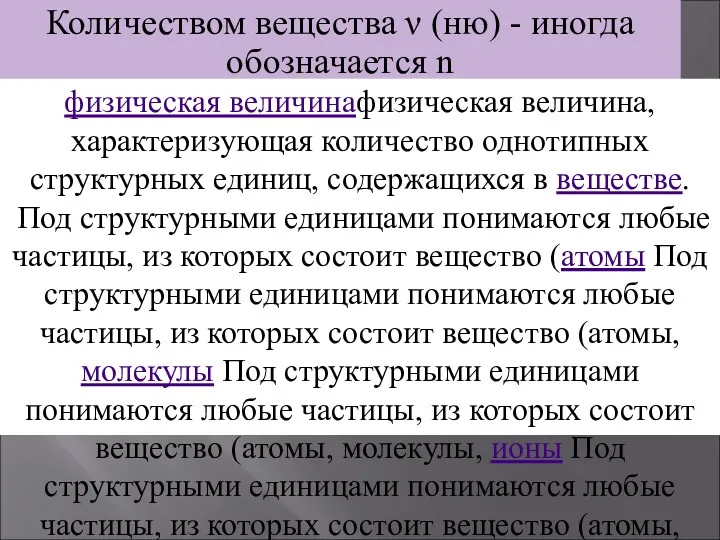 Количеством вещества ν (ню) - иногда обозначается n

физическая величинафизическая величина, характеризующая количество однотипных структурных единиц, содержащихся в веществе. Под структурными единицами понимаются любые частицы, из которых состоит вещество (атомы Под структурными единицами понимаются любые частицы, из которых состоит вещество (атомы, молекулы Под структурными единицами понимаются любые частицы, из которых состоит вещество (атомы, молекулы, ионы Под структурными единицами понимаются любые частицы, из которых состоит вещество (атомы,